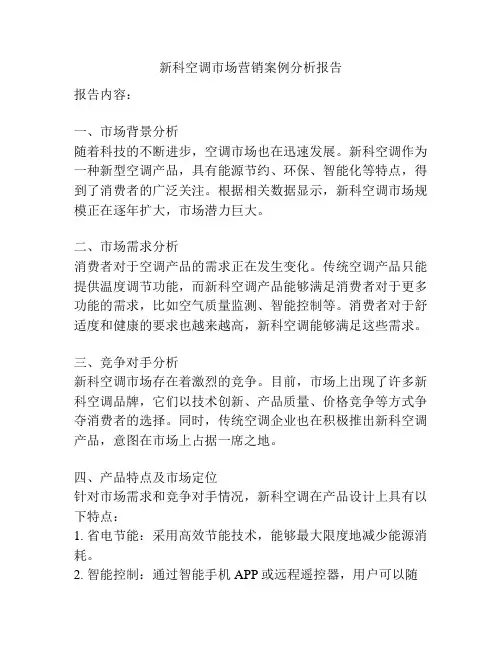 新科空调市场营销案例分析报告

报告内容：

一、市场背景分析
随着科技的不断进步，空调市场也在迅速发展。新科空调作为一种新型空调产品，具有能源节约、环保、智能化等特点，得到了消费者的广泛关注。根据相关数据显示，新科空调市场规模正在逐年扩大，市场潜力巨大。

二、市场需求分析
消费者对于空调产品的需求正在发生变化。传统空调产品只能提供温度调节功能，而新科空调产品能够满足消费者对于更多功能的需求，比如空气质量监测、智能控制等。消费者对于舒适度和健康的要求也越来越高，新科空调能够满足这些需求。

三、竞争对手分析
新科空调市场存在着激烈的竞争。目前，市场上出现了许多新科空调品牌，它们以技术创新、产品质量、价格竞争等方式争夺消费者的选择。同时，传统空调企业也在积极推出新科空调产品，意图在市场上占据一席之地。

四、产品特点及市场定位
针对市场需求和竞争对手情况，新科空调在产品设计上具有以下特点：
1. 省电节能：采用高效节能技术，能够最大限度地减少能源消耗。
2. 智能控制：通过智能手机 APP 或远程遥控器，用户可以随